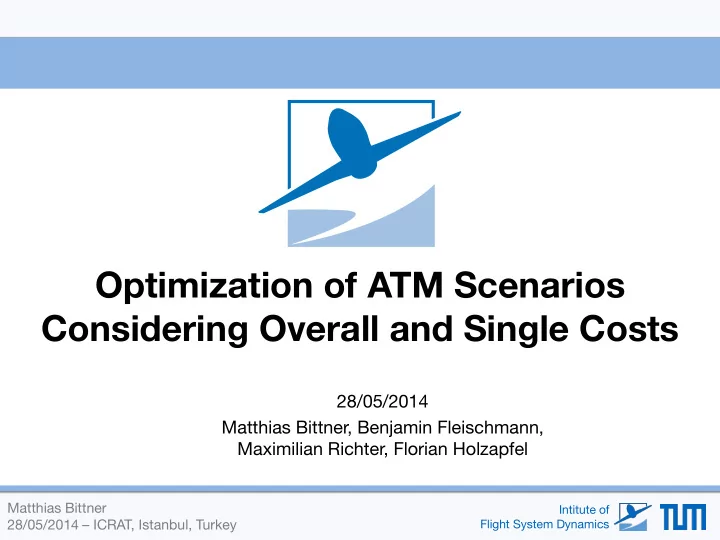 Optimization of ATM Scenarios Considering Overall and Single Costs

28/05/2014

Matthias Bittner, Benjamin Fleischmann, Maximilian Richter, Florian Holzapfel

Matthias Bittner
28/05/2014 – ICRAT, Istanbul, Turkey

Intitute of
Flight System Dynamics

TUM